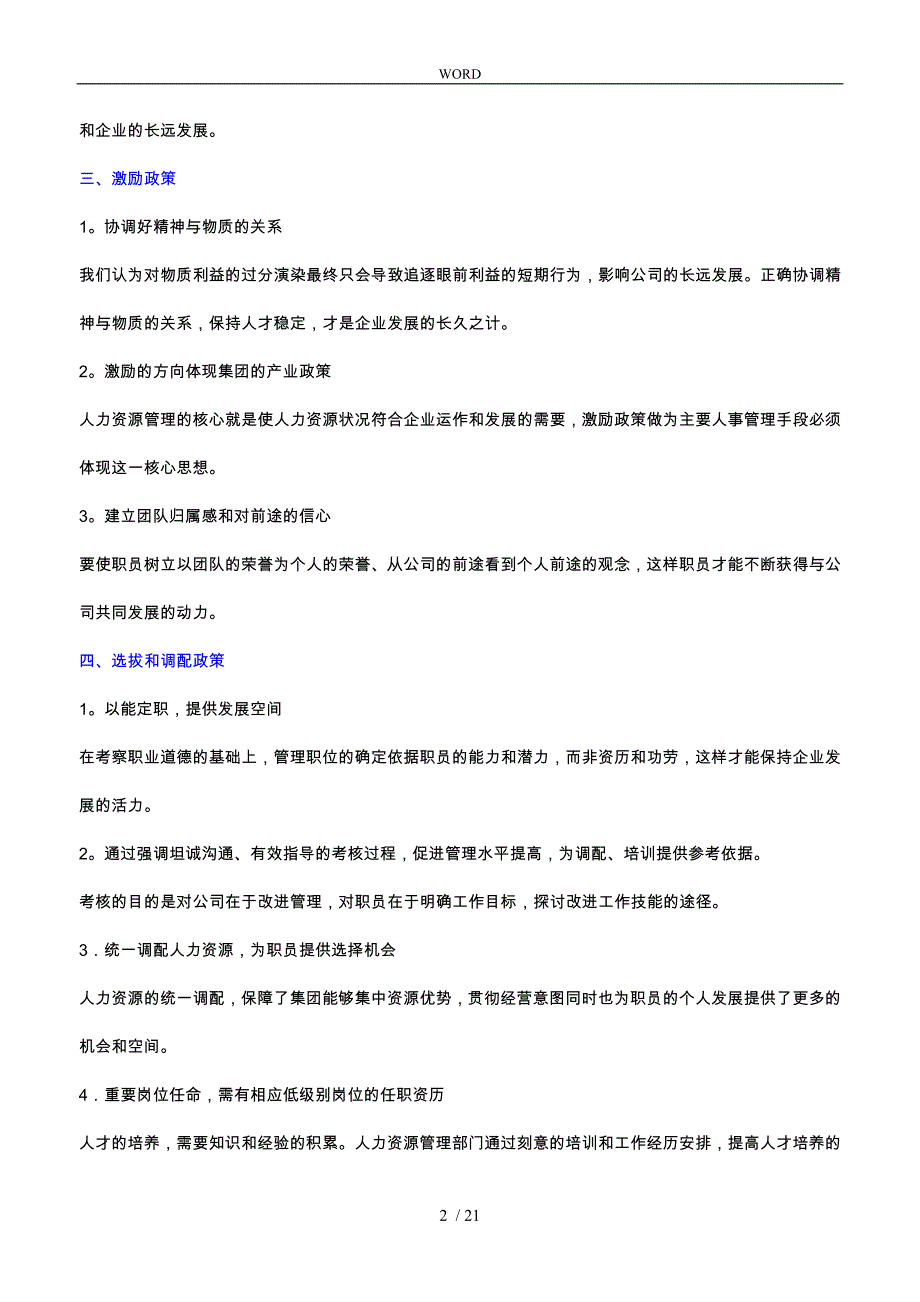 WORD

和企业的长远发展。

三、激励政策

1。协调好精神与物质的关系

我们认为对物质利益的过分演染最终只会导致追逐眼前利益的短期行为，影响公司的长远发展。正确协调精神与物质的关系，保持人才稳定，才是企业发展的长久之计。

2。激励的方向体现集团的产业政策

人力资源管理的核心就是使人力资源状况符合企业运作和发展的需要，激励政策做为主要人事管理手段必须体现这一核心思想。

3。建立团队归属感和对前途的信心

要使职员树立以团队的荣誉为个人的荣誉、从公司的前途看到个人前途的观念，这样职员才能不断获得与公司共同发展的动力。

四、选拔和调配政策

1。以能定职，提供发展空间

在考察职业道德的基础上，管理职位的确定依据职员的能力和潜力，而非资历和功劳，这样才能保持企业发展的活力。

2。通过强调坦诚沟通、有效指导的考核过程，促进管理水平提高，为调配、培训提供参考依据。

考核的目的是对公司在于改进管理，对职员在于明确工作目标，探讨改进工作技能的途径。

3．统一调配人力资源，为职员提供选择机会

人力资源的统一调配，保障了集团能够集中资源优势，贯彻经营意图同时也为职员的个人发展提供了更多的机会和空间。

4．重要岗位任命，需有相应低级别岗位的任职资历

人才的培养，需要知识和经验的积累。人力资源管理部门通过刻意的培训和工作经历安排，提高人才培养的

2 / 21